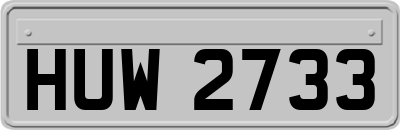 HUW 2733